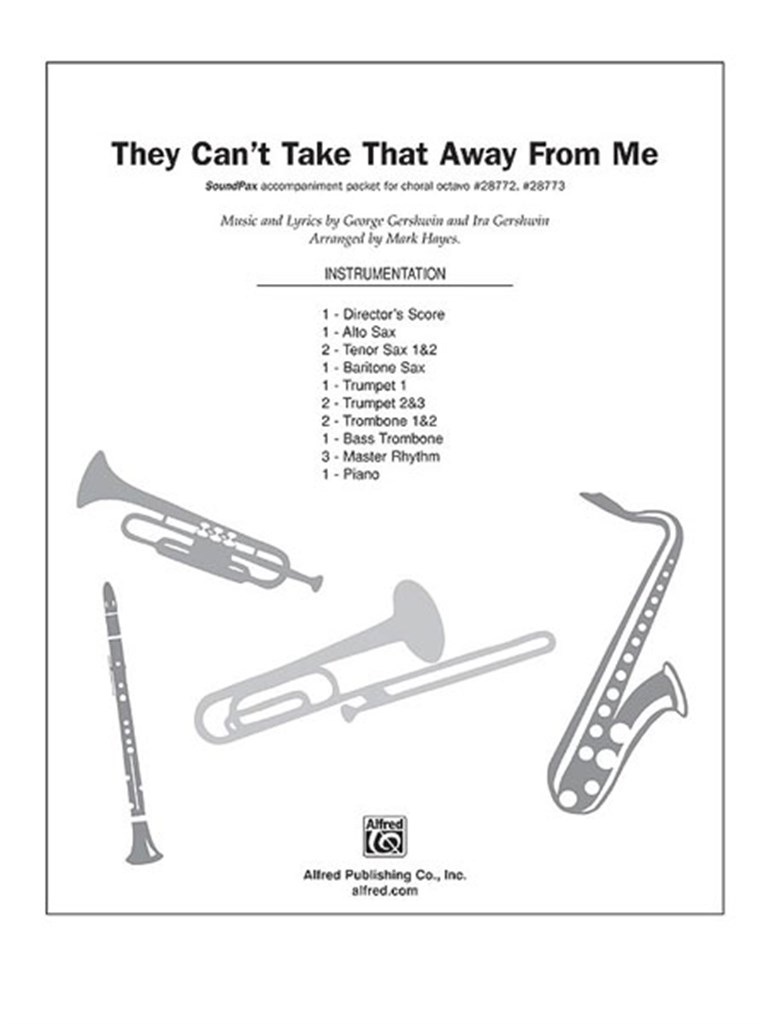 They Can't Take That Away From Me

SoundPax accompaniment packet for choral octavo #28772, #28773

Music and Lyrics by George Gershwin and Ira Gershwin
Arranged by Mark Hayes.

INSTRUMENTATION

1 - Director's Score
1 - Alto Sax
2 - Tenor Sax 1&2
1 - Baritone Sax
1 - Trumpet 1
2 - Trumpet 2&3
2 - Trombone 1&2
1 - Bass Trombone
3 - Master Rhythm
1 - Piano

Alfred

Alfred Publishing Co., Inc.
alfred.com